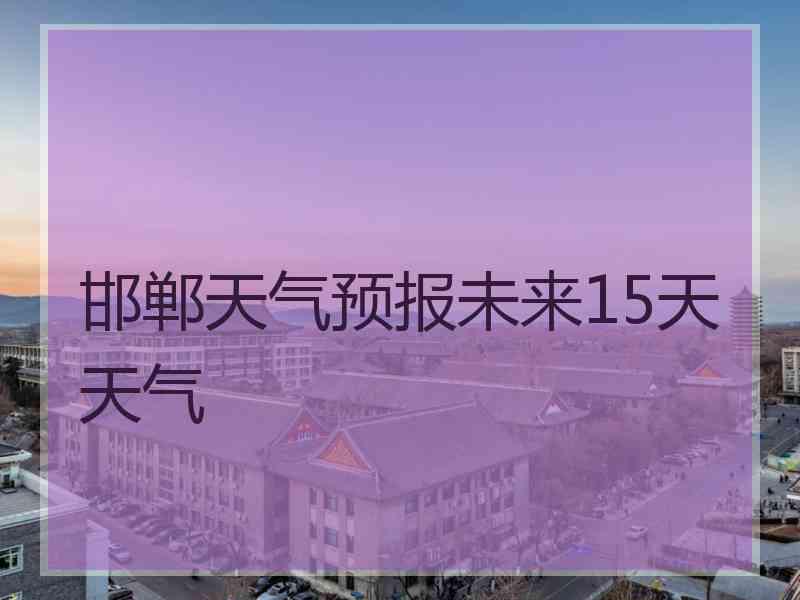 邯郸天气预报未来15天天气